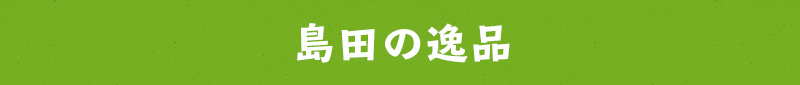 島田の逸品